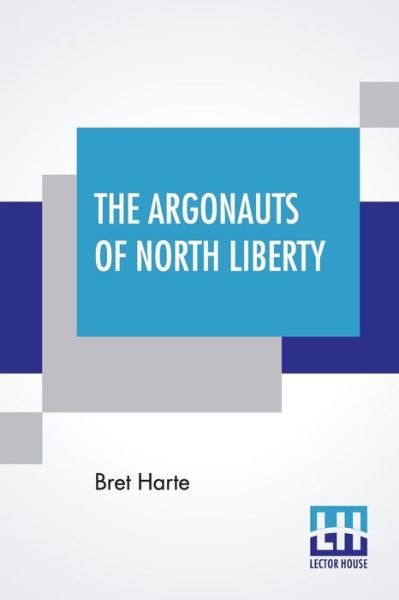 THE ARGONAUTS OF NORTH LIBERTY

Bret Harte

LH
LECTOR HOUSE